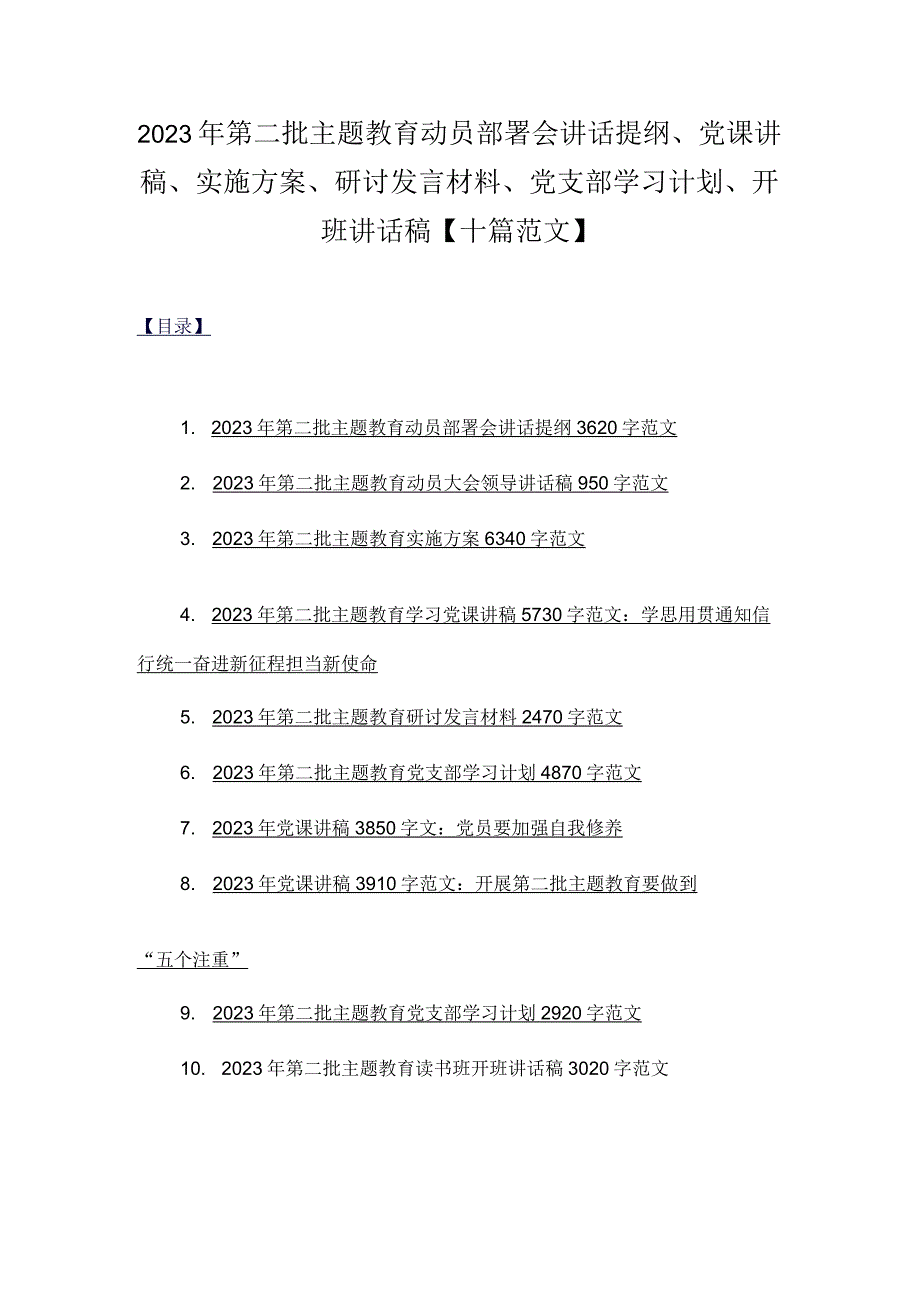 2023年第二批主题教育动员部署会讲话提纲、党课讲稿、实施方案、研讨发言材料、党支部学习计划、开班讲话稿【十篇范文】

【目录】

1. 2023年第二批主题教育动员部署会讲话提纲3620字范文

2. 2023年第二批主题教育动员大会领导讲话稿950字范文

3. 2023年第二批主题教育实施方案6340字范文

4. 2023年第二批主题教育学习党课讲稿5730字范文：学思用贯通知信行统一奋进新征程担当新使命

5. 2023年第二批主题教育研讨发言材料2470字范文

6. 2023年第二批主题教育党支部学习计划4870字范文

7. 2023年党课讲稿3850字文：党员要加强自我修养

8. 2023年党课讲稿3910字范文：开展第二批主题教育要做到“五个注重”

9. 2023年第二批主题教育党支部学习计划2920字范文

10. 2023年第二批主题教育读书班开班讲话稿3020字范文